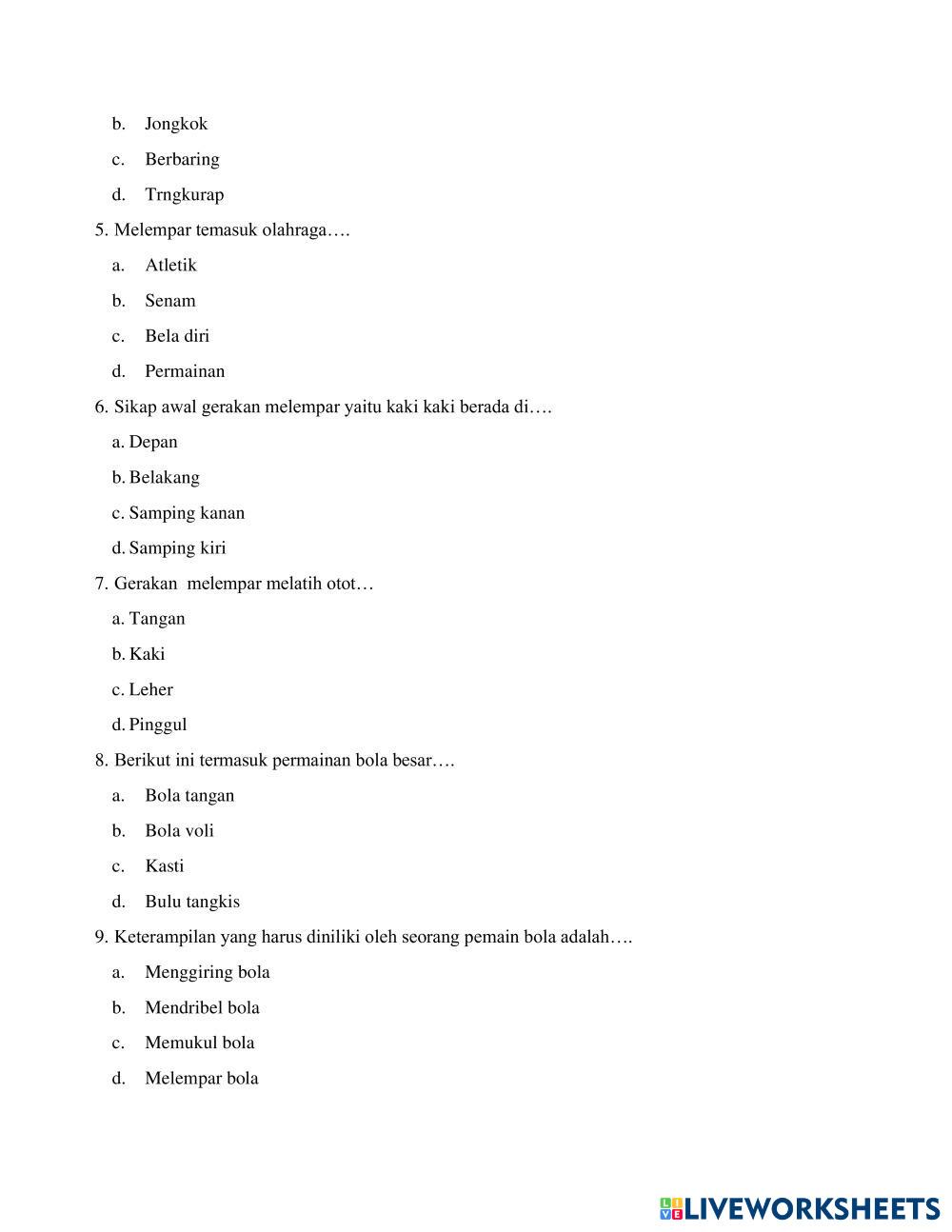 b. Jongkok

c. Berbaring

d. Trngkurap

5. Melempar temasuk olahraga….

a. Atletik

b. Senam

c. Bela diri

d. Permainan

6. Sikap awal gerakan melempar yaitu kaki kaki berada di….

a. Depan

b. Belakang

c. Samping kanan

d. Samping kiri

7. Gerakan melempar melatih otot…

a. Tangan

b. Kaki

c. Leher

d. Pinggul

8. Berikut ini termasuk permainan bola besar….

a. Bola tangan

b. Bola voli

c. Kasti

d. Bulu tangkis

9. Keterampilan yang harus diniliki oleh seorang pemain bola adalah….

a. Menggiring bola

b. Mendribel bola

c. Memukul bola

d. Melempar bola

LIVEWORKSHEETS